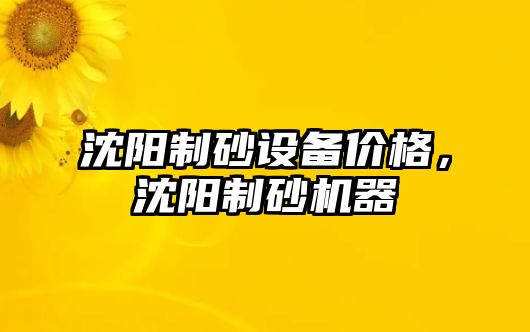 沈阳制砂设备价格，沈阳制砂机器